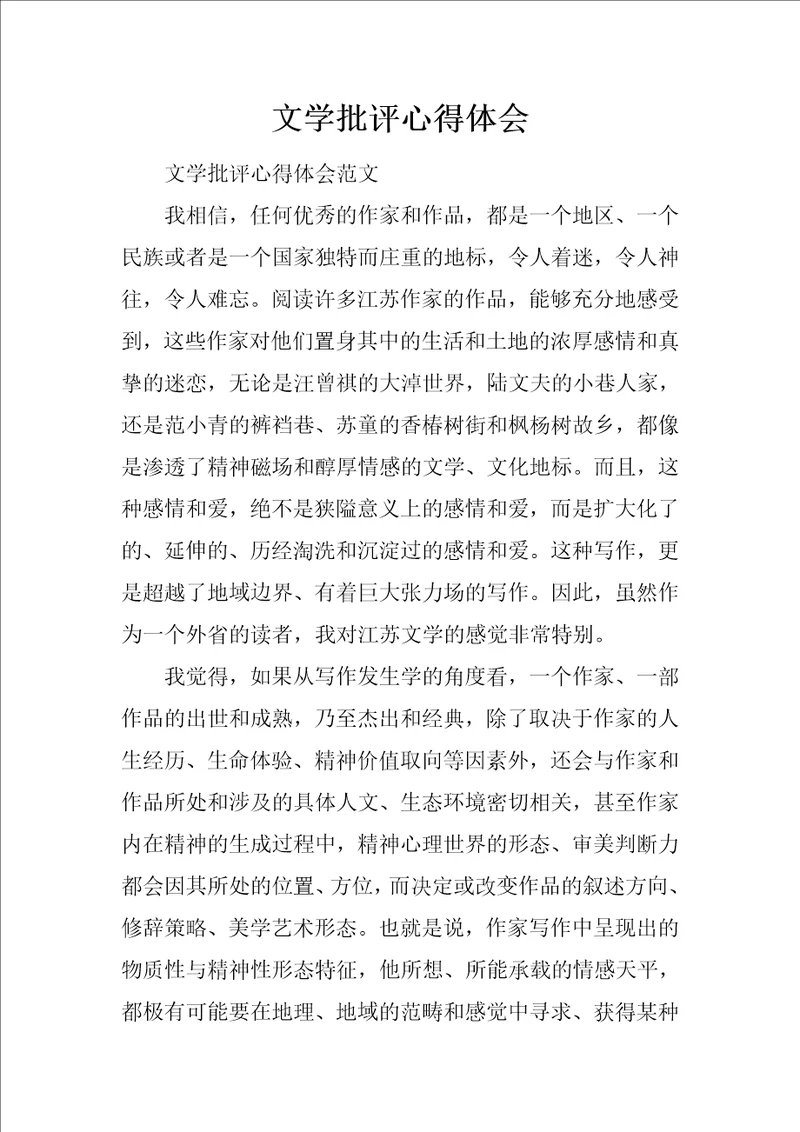 文学批评心得体会

文学批评心得体会范文

我相信，任何优秀的作家和作品，都是一个地区、一个民族或者是一个国家独特而庄重的地标，令人着迷，令人神往，令人难忘。阅读许多江苏作家的作品，能够充分地感受到，这些作家对他们置身其中的生活和土地的浓厚感情和真挚的迷恋，无论是汪曾祺的大淖世界，陆文夫的小巷人家，还是范小青的裤裆巷、苏童的香椿树街和枫杨树故乡，都像是渗透了精神磁场和醇厚情感的文学、文化地标。而且，这种感情和爱，绝不是狭隘意义上的感情和爱，而是扩大化了的、延伸的、历经淘洗和沉淀过的感情和爱。这种写作，更是超越了地域边界、有着巨大张力场的写作。因此，虽然作为一个外省的读者，我对江苏文学的感觉非常特别。

我觉得，如果从写作发生学的角度看，一个作家、一部作品的出世和成熟，乃至杰出和经典，除了取决于作家的人生经历、生命体验、精神价值取向等因素外，还会与作家和作品所处和涉及的具体人文、生态环境密切相关，甚至作家内在精神的生成过程中，精神心理世界的形态、审美判断力都会因其所处的位置、方位，而决定或改变作品的叙述方向、修辞策略、美学艺术形态。也就是说，作家写作中呈现出的物质性与精神性形态特征，他所想、所能承载的情感天平，都极有可能要在地理、地域的范畴和感觉中寻求、获得某种